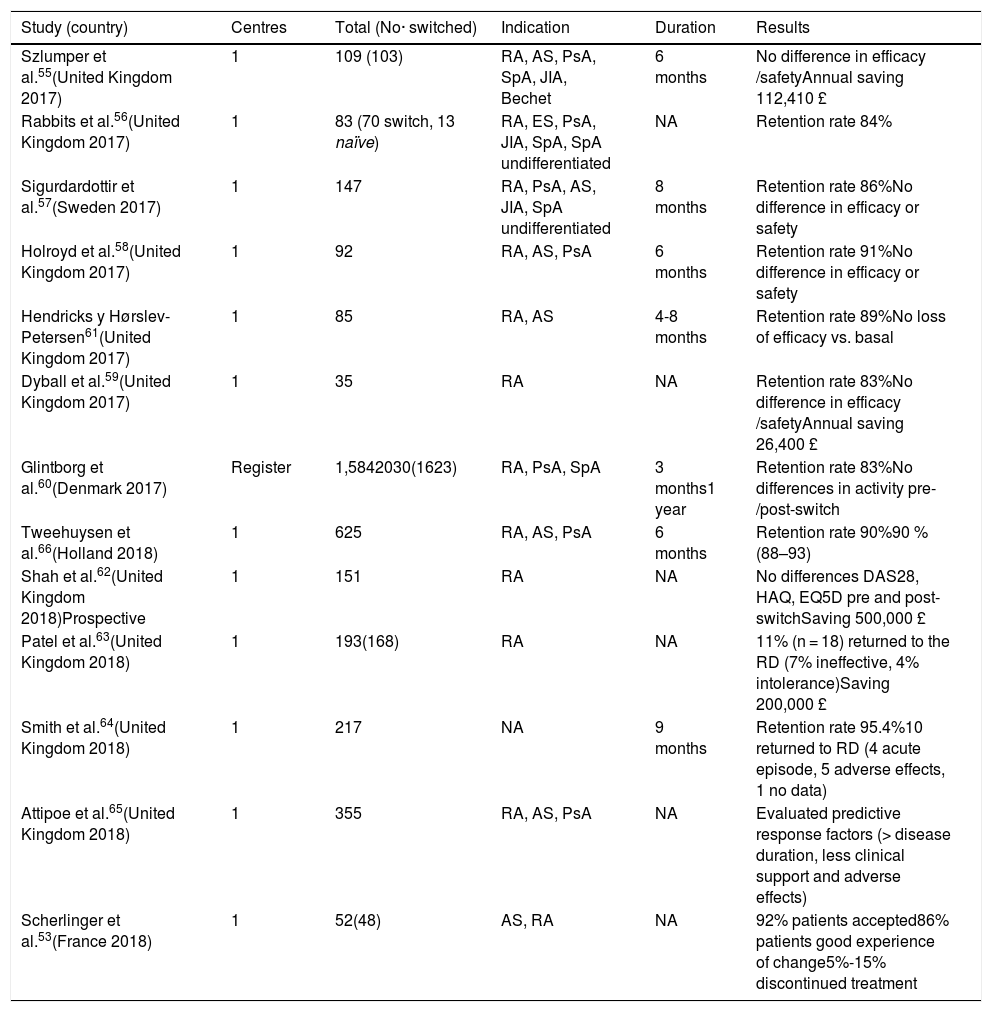 | Study (country) | Centres | Total (No· switched) | Indication | Duration | Results |
|---|---|---|---|---|---|
| Szlumper et al.$^{55}$(United Kingdom 2017) | 1 | 109 (103) | RA, AS, PsA, SpA, JIA, Bechet | 6 months | No difference in efficacy /safetyAnnual saving 112,410 £ |
| Rabbits et al.$^{56}$(United Kingdom 2017) | 1 | 83 (70 switch, 13 naïve) | RA, ES, PsA, JIA, SpA, SpA undifferentiated | NA | Retention rate 84% |
| Sigurdardottir et al.$^{57}$(Sweden 2017) | 1 | 147 | RA, PsA, AS, JIA, SpA undifferentiated | 8 months | Retention rate 86%No difference in efficacy or safety |
| Holroyd et al.$^{58}$(United Kingdom 2017) | 1 | 92 | RA, AS, PsA | 6 months | Retention rate 91%No difference in efficacy or safety |
| Hendricks y Hørslev-Petersen$^{61}$(United Kingdom 2017) | 1 | 85 | RA, AS | 4-8 months | Retention rate 89%No loss of efficacy vs. basal |
| Dyball et al.$^{59}$(United Kingdom 2017) | 1 | 35 | RA | NA | Retention rate 83%No difference in efficacy /safetyAnnual saving 26,400 £ |
| Glintborg et al.$^{60}$(Denmark 2017) | Register | 1,5842030(1623) | RA, PsA, SpA | 3 months1 year | Retention rate 83%No differences in activity pre-/post-switch |
| Tweehuysen et al.$^{66}$(Holland 2018) | 1 | 625 | RA, AS, PsA | 6 months | Retention rate 90%90 % (88–93) |
| Shah et al.$^{62}$(United Kingdom 2018)Prospective | 1 | 151 | RA | NA | No differences DAS28, HAQ, EQ5D pre and post-switchSaving 500,000 £ |
| Patel et al.$^{63}$(United Kingdom 2018) | 1 | 193(168) | RA | NA | 11% (n = 18) returned to the RD (7% ineffective, 4% intolerance)Saving 200,000 £ |
| Smith et al.$^{64}$(United Kingdom 2018) | 1 | 217 | NA | 9 months | Retention rate 95.4%10 returned to RD (4 acute episode, 5 adverse effects, 1 no data) |
| Attipoe et al.$^{65}$(United Kingdom 2018) | 1 | 355 | RA, AS, PsA | NA | Evaluated predictive response factors (> disease duration, less clinical support and adverse effects) |
| Scherlinger et al.$^{53}$(France 2018) | 1 | 52(48) | AS, RA | NA | 92% patients accepted86% patients good experience of change5%-15% discontinued treatment |